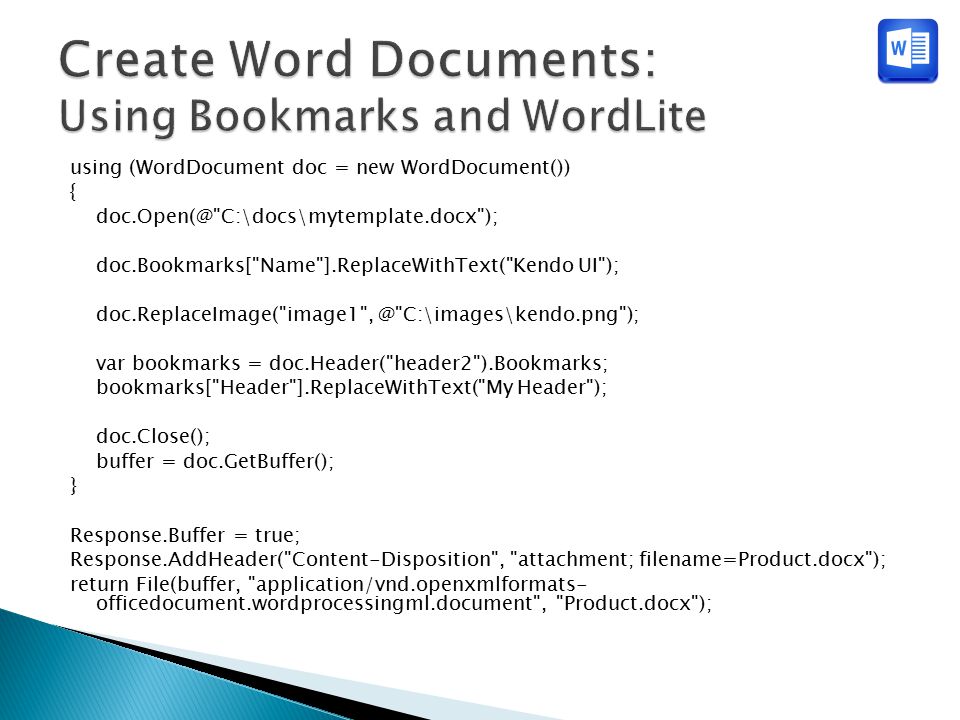 Create Word Documents:
Using Bookmarks and WordLite

W

using (WordDocument doc = new WordDocument())
{
doc.Open(@"C:\docs\mytemplate.docx");

doc.Bookmarks["Name"].ReplaceWithText("Kendo UI");

doc.ReplaceImage("image1", @"C:\images\kendo.png");

var bookmarks = doc.Header("header2").Bookmarks;
bookmarks["Header"].ReplaceWithText("My Header");

doc.Close();
buffer = doc.GetBuffer();
}

Response.Buffer = true;
Response.AddHeader("Content-Disposition", "attachment; filename=Product.docx");
return File(buffer, "application/vnd.openxmlformats-officedocument.wordprocessingml.document", "Product.docx");